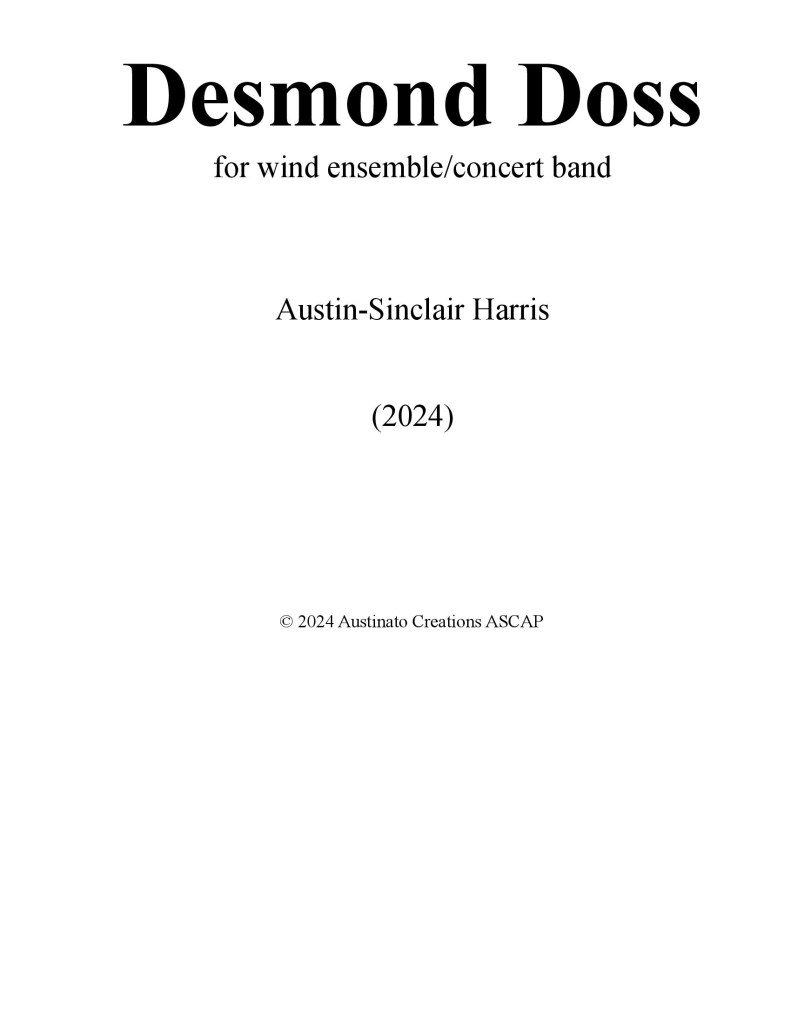 Desmond Doss

for wind ensemble/concert band

Austin-Sinclair Harris

(2024)

© 2024 Austinato Creations ASCAP